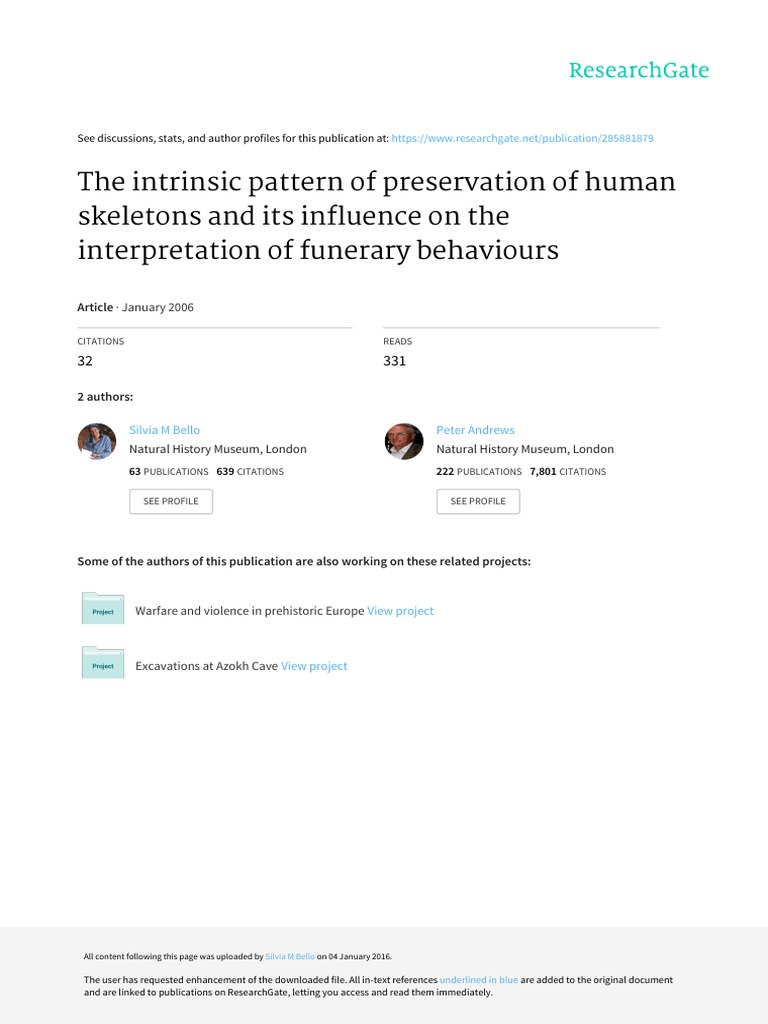 ResearchGate

See discussions, stats, and author profiles for this publication at: https://www.researchgate.net/publication/285881879

The intrinsic pattern of preservation of human skeletons and its influence on the interpretation of funerary behaviours

Article · January 2006

CITATIONS
32

READS
331

2 authors:

Silvia M Bello
Natural History Museum, London
63 PUBLICATIONS 639 CITATIONS
SEE PROFILE

Peter Andrews
Natural History Museum, London
222 PUBLICATIONS 7,801 CITATIONS
SEE PROFILE

Some of the authors of this publication are also working on these related projects:

Project Warfare and violence in prehistoric Europe View project

Project Excavations at Azokh Cave View project

All content following this page was uploaded by Silvia M Bello on 04 January 2016.

The user has requested enhancement of the downloaded file. All in-text references underlined in blue are added to the original document and are linked to publications on ResearchGate, letting you access and read them immediately.